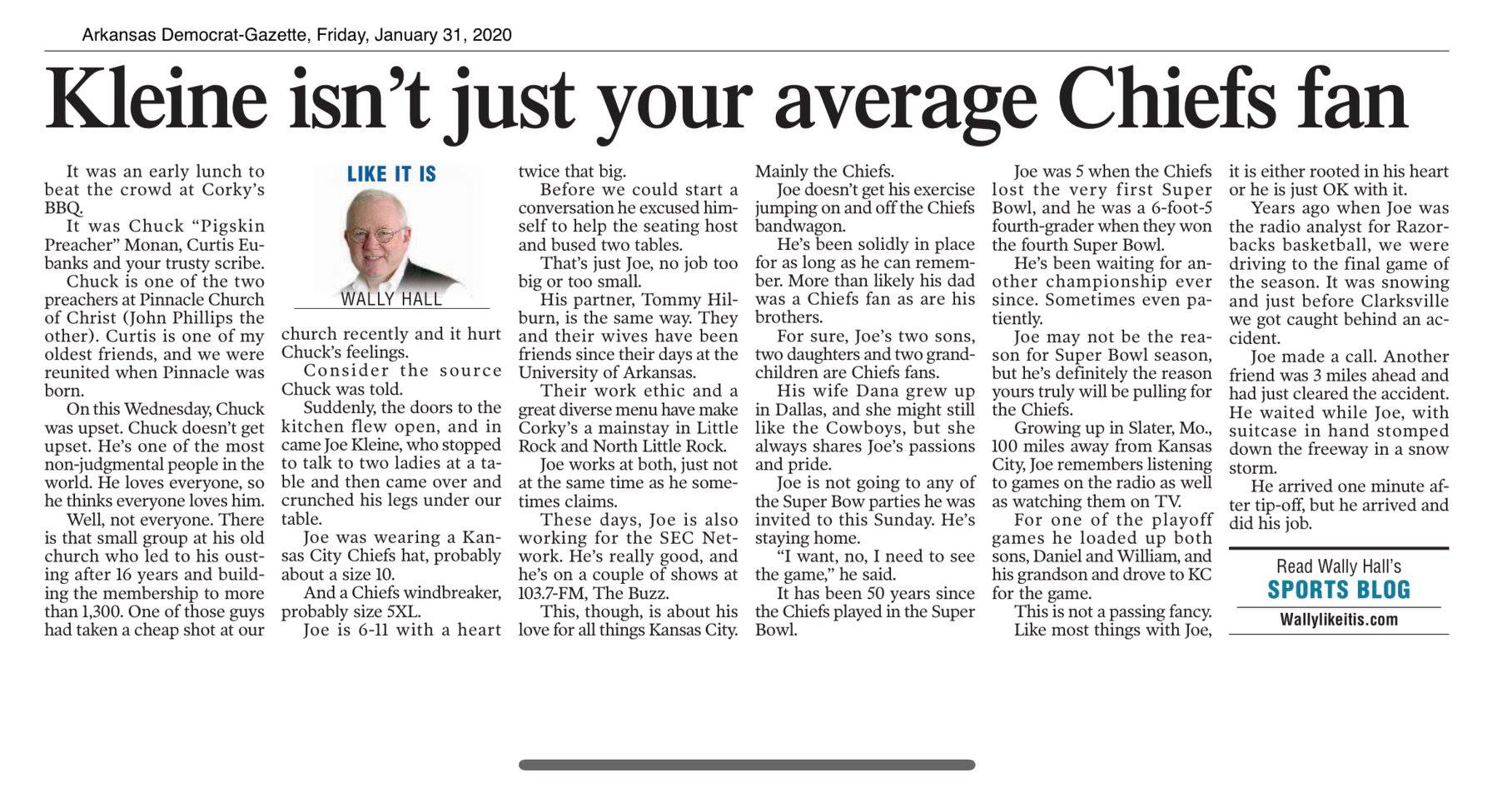 Arkansas Democrat-Gazette, Friday, January 31, 2020

Kleine isn't just your average Chiefs fan

It was an early lunch to beat the crowd at Corky's BBQ.

It was Chuck "Pigskin Preacher" Monan, Curtis Eubanks and your trusty scribe.

Chuck is one of the two preachers at Pinnacle Church of Christ (John Phillips the other). Curtis is one of my oldest friends, and we were reunited when Pinnacle was born.

On this Wednesday, Chuck was upset. Chuck doesn't get upset. He's one of the most non-judgmental people in the world. He loves everyone, so he thinks everyone loves him.

Well, not everyone. There is that small group at his old church who led to his ousting after 16 years and building the membership to more than 1,300. One of those guys had taken a cheap shot at our

LIKE IT IS

WALLY HALL

church recently and it hurt Chuck's feelings.

Consider the source Chuck was told.

Suddenly, the doors to the kitchen flew open, and in came Joe Kleine, who stopped to talk to two ladies at a table and then came over and crunched his legs under our table.

Joe was wearing a Kansas City Chiefs hat, probably about a size 10.

And a Chiefs windbreaker, probably size 5XL.

Joe is 6-11 with a heart twice that big.

Before we could start a conversation he excused himself to help the seating host and bused two tables.

That's just Joe, no job too big or too small.

His partner, Tommy Hilburn, is the same way. They and their wives have been friends since their days at the University of Arkansas.

Their work ethic and a great diverse menu have make Corky's a mainstay in Little Rock and North Little Rock.

Joe works at both, just not at the same time as he sometimes claims.

These days, Joe is also working for the SEC Network. He's really good, and he's on a couple of shows at 103.7-FM, The Buzz.

This, though, is about his love for all things Kansas City. Mainly the Chiefs.

Joe doesn't get his exercise jumping on and off the Chiefs bandwagon.

He's been solidly in place for as long as he can remember. More than likely his dad was a Chiefs fan as are his brothers.

For sure, Joe's two sons, two daughters and two grandchildren are Chiefs fans.

His wife Dana grew up in Dallas, and she might still like the Cowboys, but she always shares Joe's passions and pride.

Joe is not going to any of the Super Bow parties he was invited to this Sunday. He's staying home.

"I want, no, I need to see the game," he said.

It has been 50 years since the Chiefs played in the Super Bowl.

Joe was 5 when the Chiefs lost the very first Super Bowl, and he was a 6-foot-5 fourth-grader when they won the fourth Super Bowl.

He's been waiting for another championship ever since. Sometimes even patiently.

Joe may not be the reason for Super Bowl season, but he's definitely the reason yours truly will be pulling for the Chiefs.

Growing up in Slater, Mo., 100 miles away from Kansas City, Joe remembers listening to games on the radio as well as watching them on TV.

For one of the playoff games he loaded up both sons, Daniel and William, and his grandson and drove to KC for the game.

This is not a passing fancy.

Like most things with Joe, it is either rooted in his heart or he is just OK with it.

Years ago when Joe was the radio analyst for Razorbacks basketball, we were driving to the final game of the season. It was snowing and just before Clarksville we got caught behind an accident.

Joe made a call. Another friend was 3 miles ahead and had just cleared the accident. He waited while Joe, with suitcase in hand stomped down the freeway in a snow storm.

He arrived one minute after tip-off, but he arrived and did his job.

Read Wally Hall's
SPORTS BLOG
Wallylikeitis.com